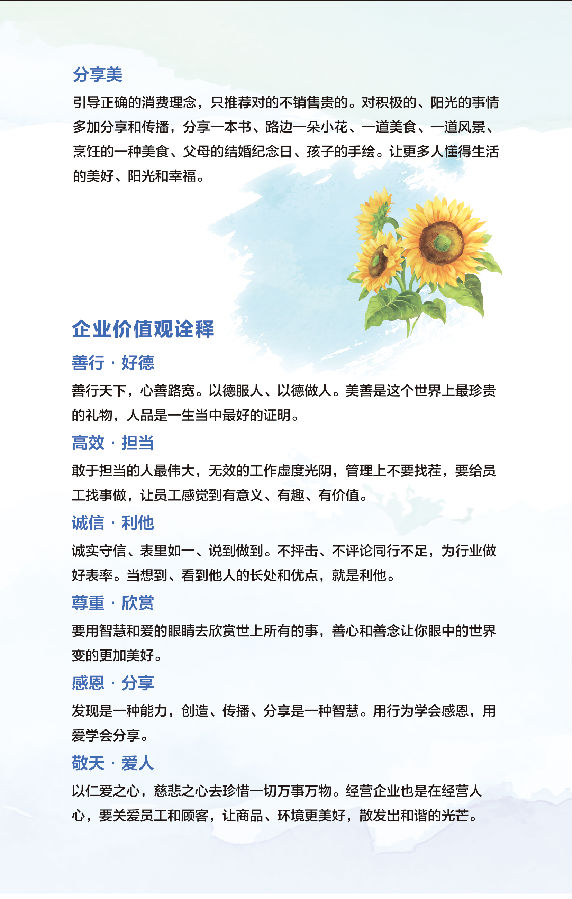 分享美

引导正确的消费理念，只推荐对的不销售贵的。对积极的、阳光的事情多加分享和传播，分享一本书、路边一朵小花、一道美食、一道风景、烹饪的一种美食、父母的结婚纪念日、孩子的手绘。让更多人懂得生活的美好、阳光和幸福。

企业价值观诠释

善行 · 好德

善行天下，心善路宽。以德服人、以德做人。美善是这个世界上最珍贵的礼物，人品是一生当中最好的证明。

高效 · 担当

敢于担当的人最伟大，无效的工作虚度光阴，管理上不要找茬，要给员工找事做，让员工感觉到有意义、有趣、有价值。

诚信 · 利他

诚实守信、表里如一、说到做到。不抨击、不评论同行不足，为行业做好表率。当想到、看到他人的长处和优点，就是利他。

尊重 · 欣赏

要用智慧和爱的眼睛去欣赏世上所有的事，善心和善念让你眼中的世界变的更加美好。

感恩 · 分享

发现是一种能力，创造、传播、分享是一种智慧。用行为学会感恩，用爱学会分享。

敬天 · 爱人

以仁爱之心，慈悲之心去珍惜一切万事万物。经营企业也是在经营人心，要关爱员工和顾客，让商品、环境更美好，散发出和谐的光芒。